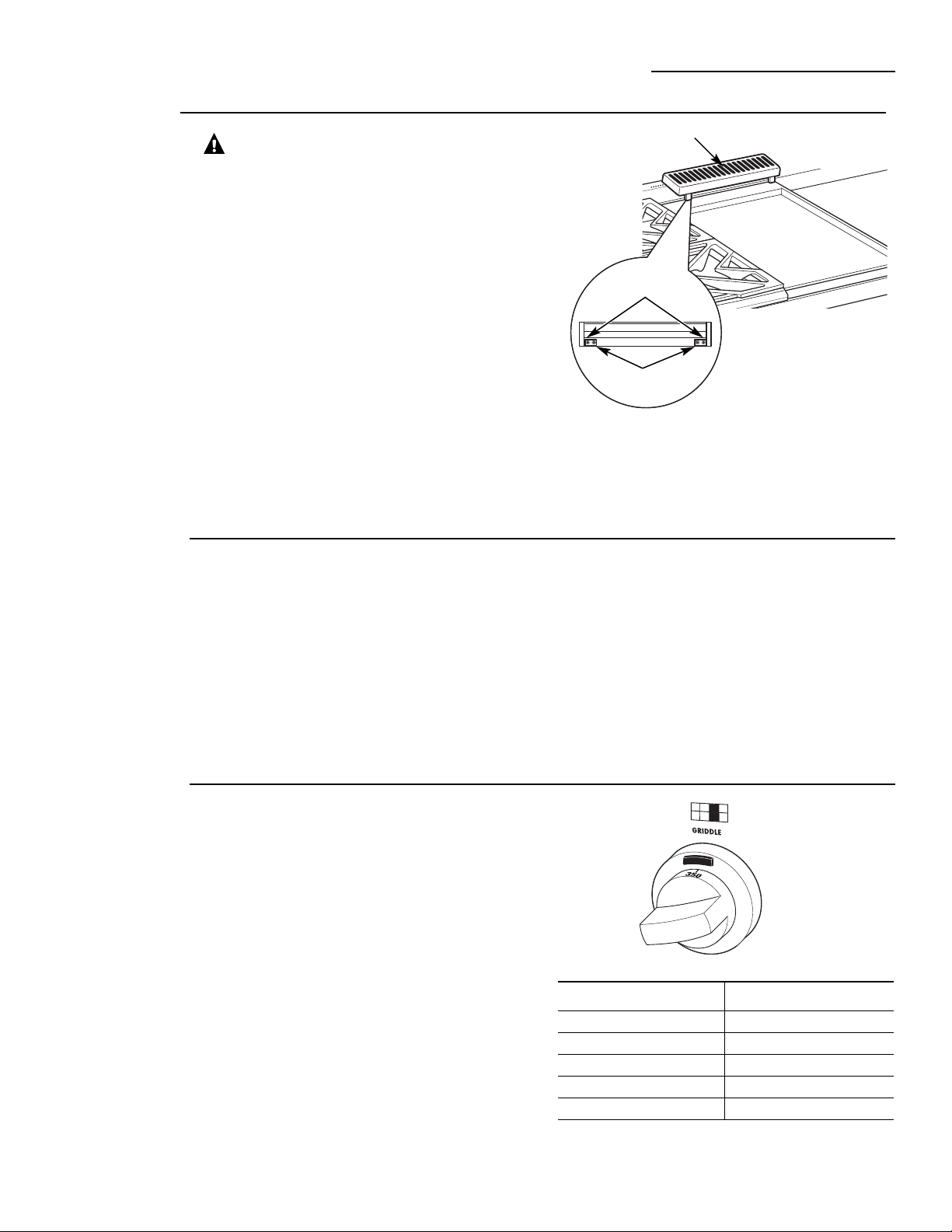 GRIDDLE

350